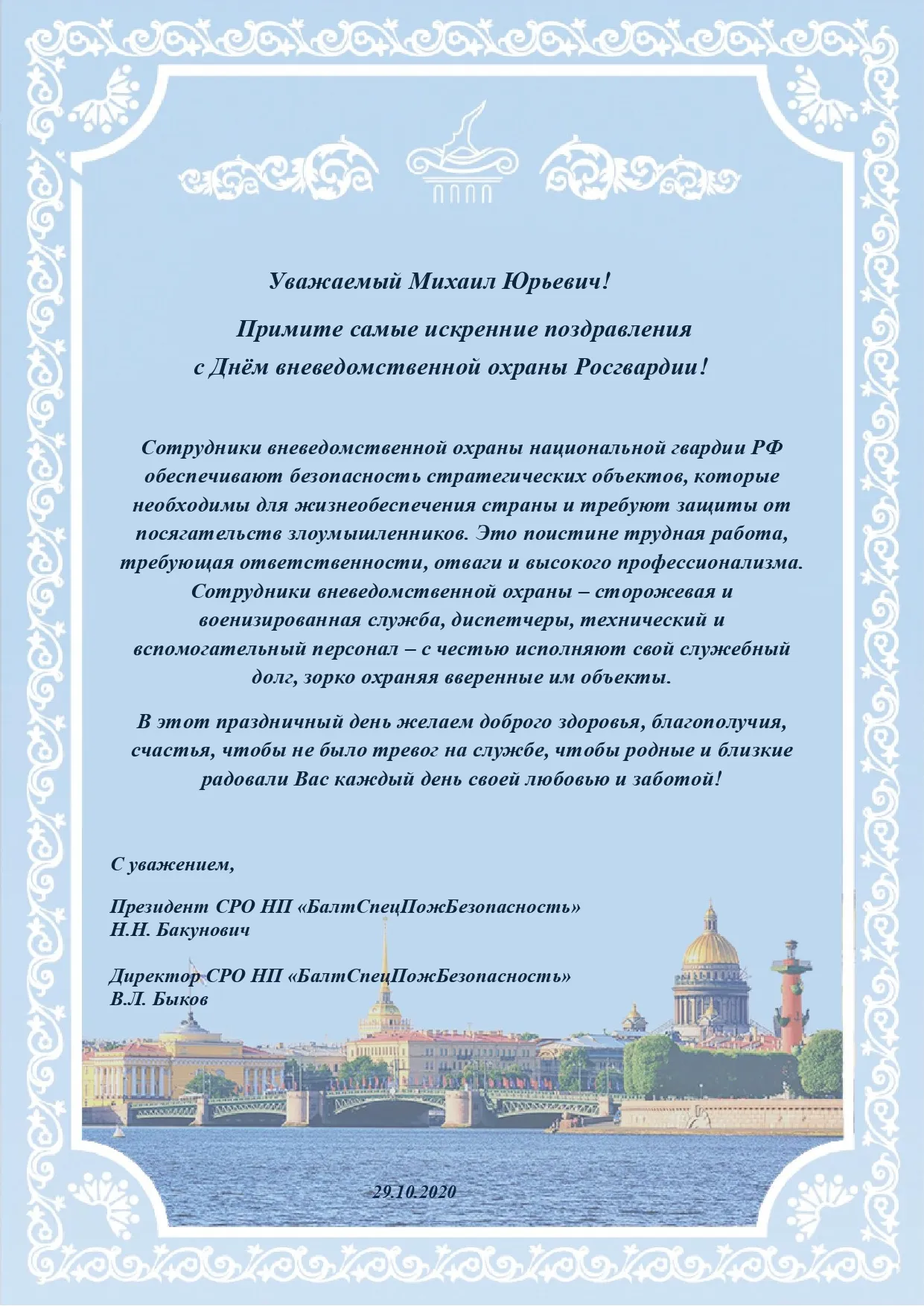 Уважаемый Михаил Юрьевич!

Примите самые искренние поздравления с Днём вневедомственной охраны Росгвардии!

Сотрудники вневедомственной охраны национальной гвардии РФ обеспечивают безопасность стратегических объектов, которые необходимы для жизнеобеспечения страны и требуют защиты от посягательств злоумышленников. Это поистине трудная работа, требующая ответственности, отваги и высокого профессионализма. Сотрудники вневедомственной охраны – сторожевая и военизированная служба, диспетчеры, технический и вспомогательный персонал – с честью исполняют свой служебный долг, зорко охраняя вверенные им объекты.

В этот праздничный день желаем доброго здоровья, благополучия, счастья, чтобы не было тревог на службе, чтобы родные и близкие радовали Вас каждый день своей любовью и заботой!

С уважением,

Президент СРО НП «БалтСпецПожБезопасность»
Н.Н. Бакунович

Директор СРО НП «БалтСпецПожБезопасность»
В.Л. Быков

29.10.2020